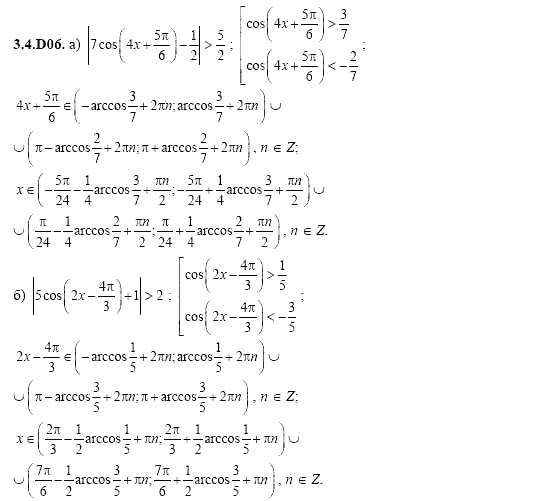 3.4.D06. а) $\left|7\cos\left(4x+\frac{5\pi}{6}\right)-\frac{1}{2}\right|>\frac{5}{2}$ ; $\left[\begin{array}{l}\cos\left(4x+\frac{5\pi}{6}\right)>\frac{3}{7}\\ \cos\left(4x+\frac{5\pi}{6}\right)<-\frac{2}{7}\end{array}\right.$ ;

$4x+\frac{5\pi}{6}\in\left(-\arccos\frac{3}{7}+2\pi n;\arccos\frac{3}{7}+2\pi n\right)\cup$

$\cup\left(\pi-\arccos\frac{2}{7}+2\pi n;\pi+\arccos\frac{2}{7}+2\pi n\right)$, $n\in Z$;

$x\in\left(-\frac{5\pi}{24}-\frac{1}{4}\arccos\frac{3}{7}+\frac{\pi n}{2};-\frac{5\pi}{24}+\frac{1}{4}\arccos\frac{3}{7}+\frac{\pi n}{2}\right)\cup$

$\cup\left(\frac{\pi}{24}-\frac{1}{4}\arccos\frac{2}{7}+\frac{\pi n}{2};\frac{\pi}{24}+\frac{1}{4}\arccos\frac{2}{7}+\frac{\pi n}{2}\right)$, $n\in Z$.

б) $\left|5\cos\left(2x-\frac{4\pi}{3}\right)+1\right|>2$ ; $\left[\begin{array}{l}\cos\left(2x-\frac{4\pi}{3}\right)>\frac{1}{5}\\ \cos\left(2x-\frac{4\pi}{3}\right)<-\frac{3}{5}\end{array}\right.$ ;

$2x-\frac{4\pi}{3}\in\left(-\arccos\frac{1}{5}+2\pi n;\arccos\frac{1}{5}+2\pi n\right)\cup$

$\cup\left(\pi-\arccos\frac{3}{5}+2\pi n;\pi+\arccos\frac{3}{5}+2\pi n\right)$, $n\in Z$;

$x\in\left(\frac{2\pi}{3}-\frac{1}{2}\arccos\frac{1}{5}+\pi n;\frac{2\pi}{3}+\frac{1}{2}\arccos\frac{1}{5}+\pi n\right)\cup$

$\cup\left(\frac{7\pi}{6}-\frac{1}{2}\arccos\frac{3}{5}+\pi n;\frac{7\pi}{6}+\frac{1}{2}\arccos\frac{3}{5}+\pi n\right)$, $n\in Z$.